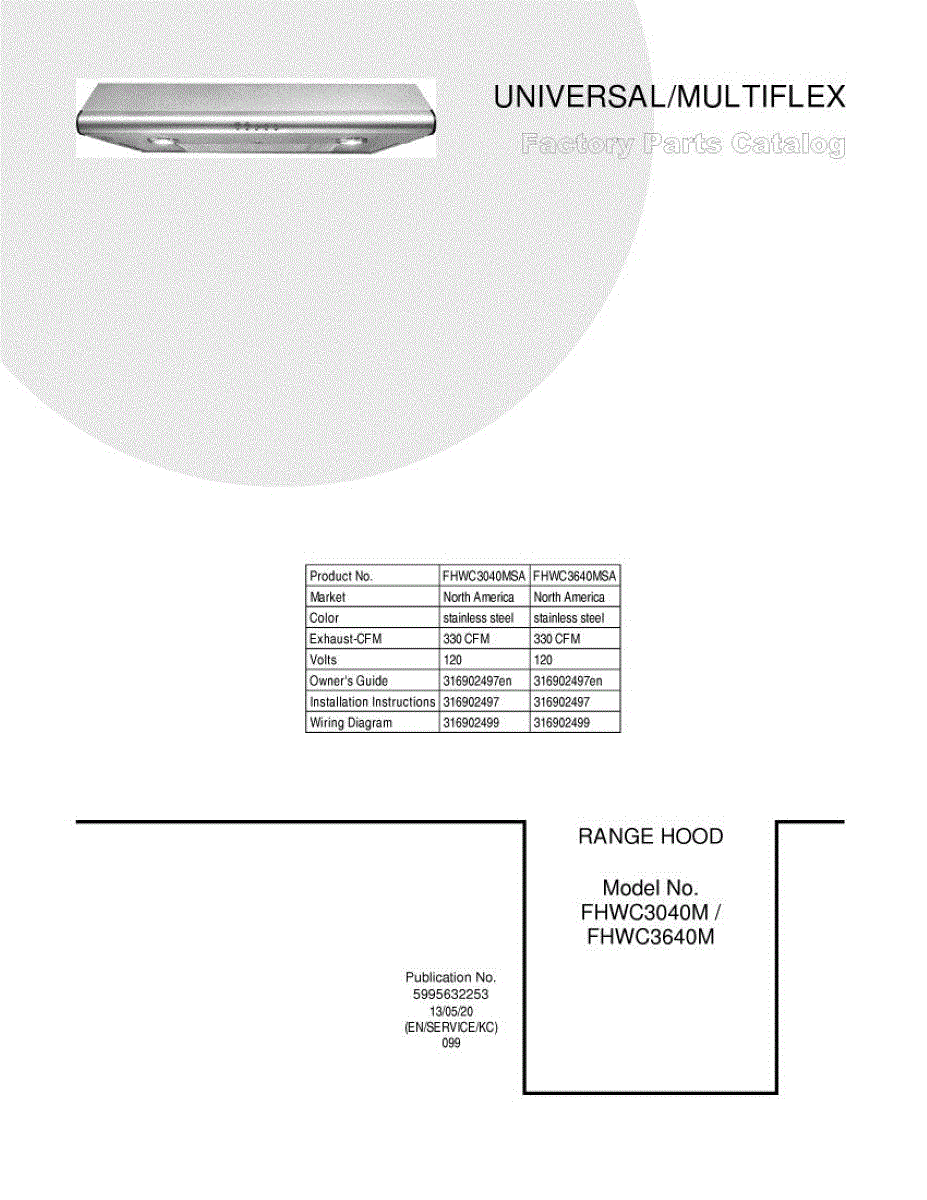 UNIVERSAL/MULTIFLEX

Factory Parts Catalog

| Product No. | FHWC3040MSA | FHWC3640MSA |
|---|---|---|
| Market | North America | North America |
| Color | stainless steel | stainless steel |
| Exhaust-CFM | 330 CFM | 330 CFM |
| Volts | 120 | 120 |
| Owner's Guide | 316902497en | 316902497en |
| Installation Instructions | 316902497 | 316902497 |
| Wiring Diagram | 316902499 | 316902499 |

RANGE HOOD

Model No.
FHWC3040M /
FHWC3640M

Publication No.
5995632253
13/05/20
(EN/SERVICE/KC)
099